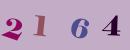 2 1 6 4